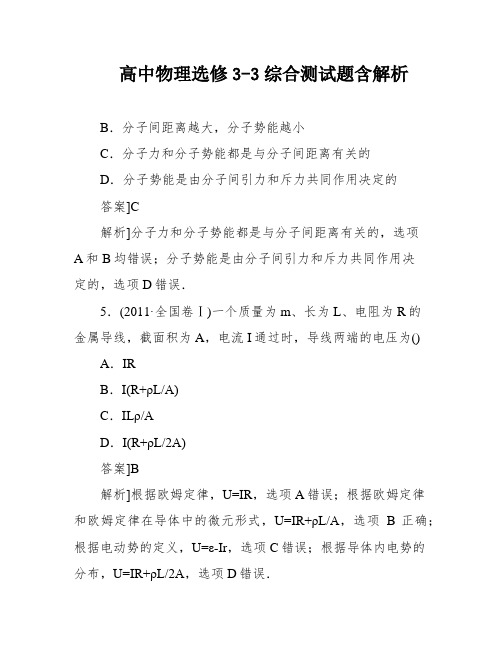 高中物理选修 3-3 综合测试题含解析

B．分子间距离越大，分子势能越小

C．分子力和分子势能都是与分子间距离有关的

D．分子势能是由分子间引力和斥力共同作用决定的

答案]C

解析]分子力和分子势能都是与分子间距离有关的，选项 A 和 B 均错误；分子势能是由分子间引力和斥力共同作用决定的，选项 D 错误．

5．(2011·全国卷Ⅰ)一个质量为 m、长为 L、电阻为 R 的金属导线，截面积为 A，电流 I 通过时，导线两端的电压为()

A．IR

B．I(R+ρL/A)

C．ILρ/A

D．I(R+ρL/2A)

答案]B

解析]根据欧姆定律，U=IR，选项 A 错误；根据欧姆定律和欧姆定律在导体中的微元形式，U=IR+ρL/A，选项 B 正确；根据电动势的定义，U=ε-Ir，选项 C 错误；根据导体内电势的分布，U=IR+ρL/2A，选项 D 错误．